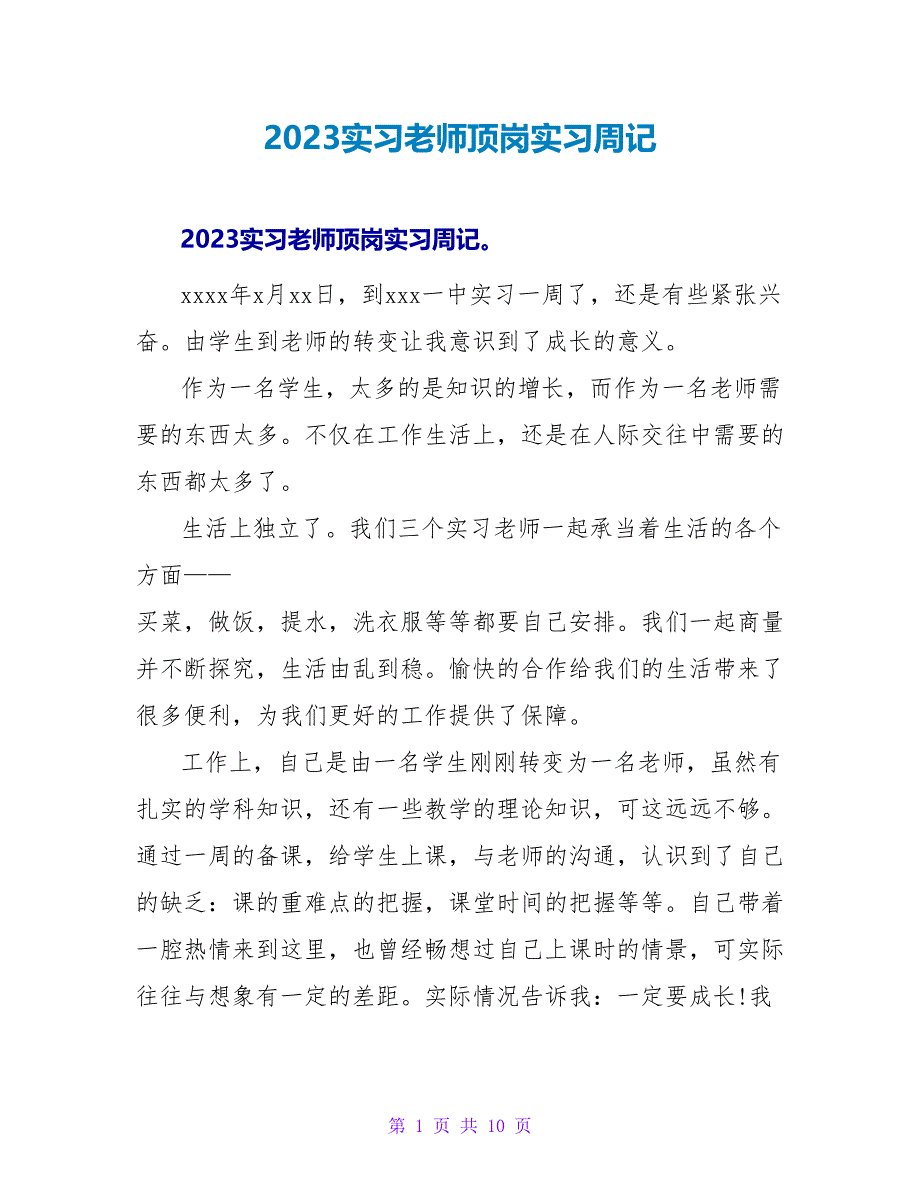 2023实习老师顶岗实习周记

2023实习老师顶岗实习周记。

xxxx年x月xx日，到xxx一中实习一周了，还是有些紧张兴奋。由学生到老师的转变让我意识到了成长的意义。

作为一名学生，太多的是知识的增长，而作为一名老师需要的东西太多。不仅在工作生活上，还是在人际交往中需要的东西都太多了。

生活上独立了。我们三个实习老师一起承当着生活的各个方面——

买菜，做饭，提水，洗衣服等等都要自己安排。我们一起商量并不断探究，生活由乱到稳。愉快的合作给我们的生活带来了很多便利，为我们更好的工作提供了保障。

工作上，自己是由一名学生刚刚转变为一名老师，虽然有扎实的学科知识，还有一些教学的理论知识，可这远远不够。通过一周的备课，给学生上课，与老师的沟通，认识到了自己的缺乏：课的重难点的把握，课堂时间的把握等等。自己带着一腔热情来到这里，也曾经畅想过自己上课时的情景，可实际往往与想象有一定的差距。实际情况告诉我：一定要成长!我

第 1 页 共 10 页